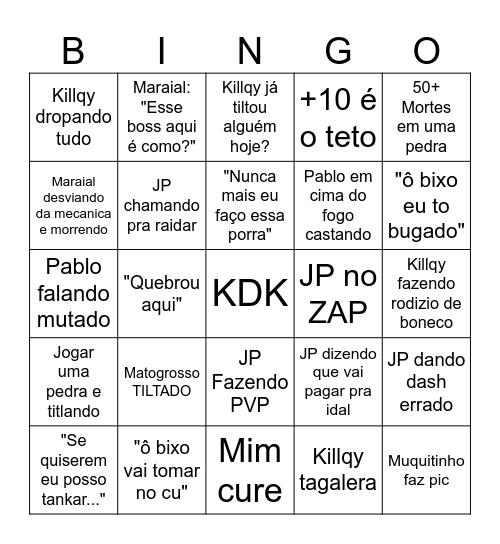 | B | I | N | G | O |
|---|---|---|---|---|
| Killqy dropando tudo | Maraial: "Esse boss aqui é como?" | Killqy já tiltou alguém hoje? | +10 é o teto | 50+ Mortes em uma pedra |
| Maraial desviando da mecanica e morrendo | JP chamando pra raidar | "Nunca mais eu faço essa porra" | Pablo em cima do fogo castando | "ô bixo eu to bugado" |
| Pablo falando mutado | "Quebrou aqui" | KDK | JP no ZAP | Killqy fazendo rodizio de boneco |
| Jogar uma pedra e titlando | Matogrosso TILTADO | JP Fazendo PVP | JP dizendo que vai pagar pra idal | JP dando dash errado |
| "Se quiserem eu posso tankar..." | "ô bixo vai tomar no cu" | Mim cure | Killqy tagalera | Muquitinho faz pic |